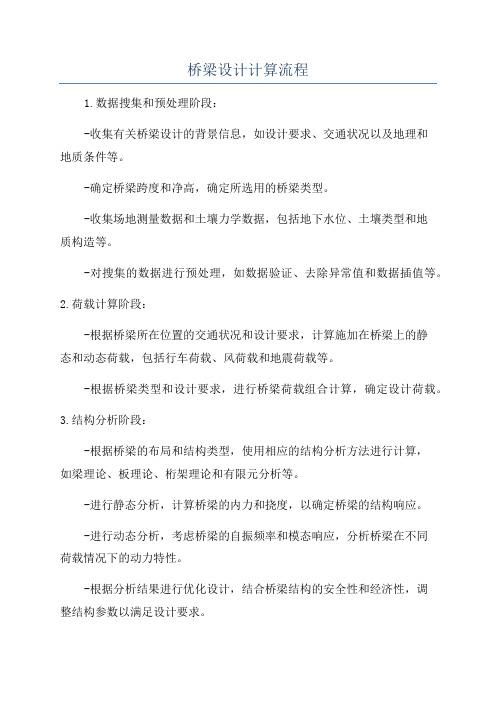 桥梁设计计算流程

1.数据搜集和预处理阶段：

-收集有关桥梁设计的背景信息，如设计要求、交通状况以及地理和地质条件等。

-确定桥梁跨度和净高，确定所选用的桥梁类型。

-收集场地测量数据和土壤力学数据，包括地下水位、土壤类型和地质构造等。

-对搜集的数据进行预处理，如数据验证、去除异常值和数据插值等。

2.荷载计算阶段：

-根据桥梁所在位置的交通状况和设计要求，计算施加在桥梁上的静态和动态荷载，包括行车荷载、风荷载和地震荷载等。

-根据桥梁类型和设计要求，进行桥梁荷载组合计算，确定设计荷载。

3.结构分析阶段：

-根据桥梁的布局和结构类型，使用相应的结构分析方法进行计算，如梁理论、板理论、桁架理论和有限元分析等。

-进行静态分析，计算桥梁的内力和挠度，以确定桥梁的结构响应。

-进行动态分析，考虑桥梁的自振频率和模态响应，分析桥梁在不同荷载情况下的动力特性。

-根据分析结果进行优化设计，结合桥梁结构的安全性和经济性，调整结构参数以满足设计要求。